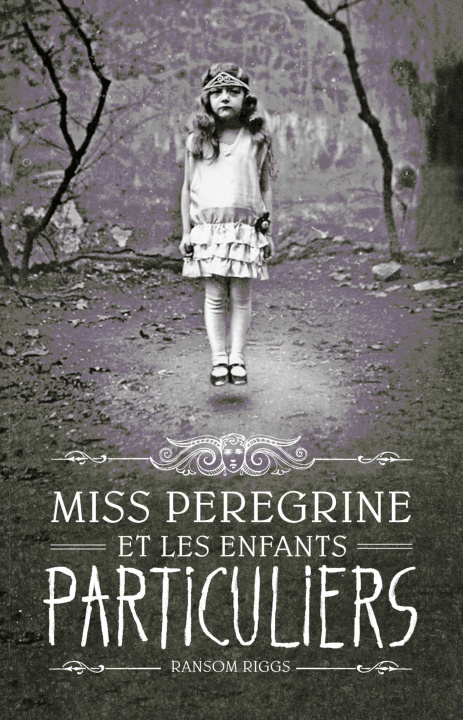 MISS PEREGRINE
ET LES ENFANTS
PARTICULIERS
RANSOM RIGGS